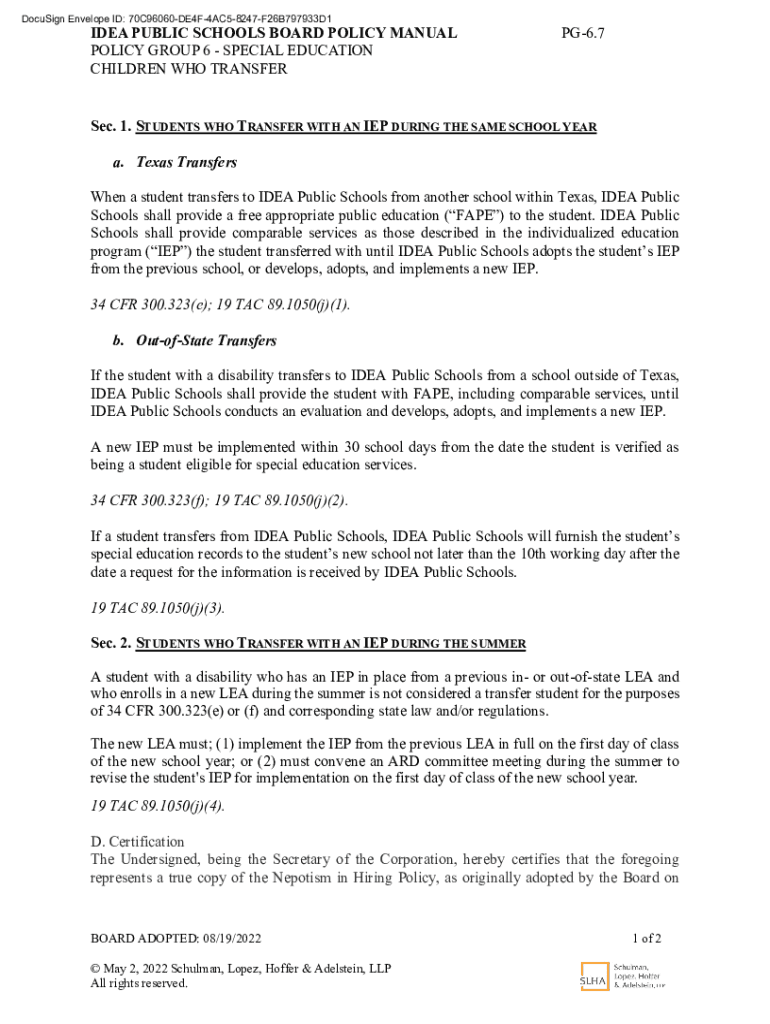 DocuSign Envelope ID: 70C96060-DE4F-4AC5-8247-F26B797933D1

IDEA PUBLIC SCHOOLS BOARD POLICY MANUAL PG-6.7
POLICY GROUP 6 - SPECIAL EDUCATION
CHILDREN WHO TRANSFER

Sec. 1. STUDENTS WHO TRANSFER WITH AN IEP DURING THE SAME SCHOOL YEAR

a. Texas Transfers

When a student transfers to IDEA Public Schools from another school within Texas, IDEA Public Schools shall provide a free appropriate public education ("FAPE") to the student. IDEA Public Schools shall provide comparable services as those described in the individualized education program ("IEP") the student transferred with until IDEA Public Schools adopts the student's IEP from the previous school, or develops, adopts, and implements a new IEP.

34 CFR 300.323(e); 19 TAC 89.1050(j)(1).

b. Out-of-State Transfers

If the student with a disability transfers to IDEA Public Schools from a school outside of Texas, IDEA Public Schools shall provide the student with FAPE, including comparable services, until IDEA Public Schools conducts an evaluation and develops, adopts, and implements a new IEP.

A new IEP must be implemented within 30 school days from the date the student is verified as being a student eligible for special education services.

34 CFR 300.323(f); 19 TAC 89.1050(j)(2).

If a student transfers from IDEA Public Schools, IDEA Public Schools will furnish the student's special education records to the student's new school not later than the 10th working day after the date a request for the information is received by IDEA Public Schools.

19 TAC 89.1050(j)(3).

Sec. 2. STUDENTS WHO TRANSFER WITH AN IEP DURING THE SUMMER

A student with a disability who has an IEP in place from a previous in- or out-of-state LEA and who enrolls in a new LEA during the summer is not considered a transfer student for the purposes of 34 CFR 300.323(e) or (f) and corresponding state law and/or regulations.

The new LEA must; (1) implement the IEP from the previous LEA in full on the first day of class of the new school year; or (2) must convene an ARD committee meeting during the summer to revise the student's IEP for implementation on the first day of class of the new school year.

19 TAC 89.1050(j)(4).

D. Certification
The Undersigned, being the Secretary of the Corporation, hereby certifies that the foregoing represents a true copy of the Nepotism in Hiring Policy, as originally adopted by the Board on

BOARD ADOPTED: 08/19/2022 1 of 2

© May 2, 2022 Schulman, Lopez, Hoffer & Adelstein, LLP
All rights reserved.

SLHA Schulman, Lopez, Hoffer & Adelstein, LLP